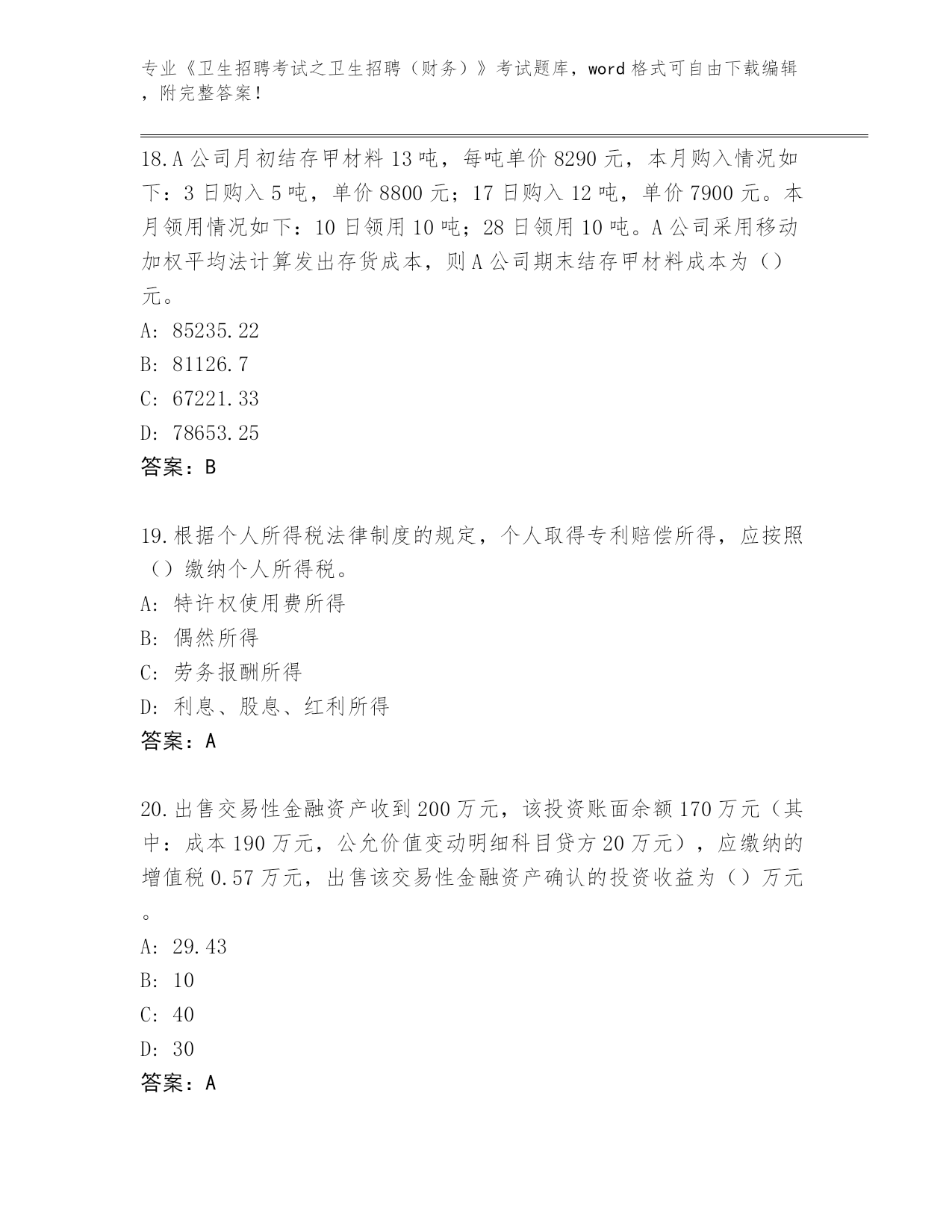 专业《卫生招聘考试之卫生招聘（财务）》考试题库，word 格式可自由下载编辑，附完整答案！

18.A 公司月初结存甲材料 13 吨，每吨单价 8290 元，本月购入情况如下：3 日购入 5 吨，单价 8800 元；17 日购入 12 吨，单价 7900 元。本月领用情况如下：10 日领用 10 吨；28 日领用 10 吨。A 公司采用移动加权平均法计算发出存货成本，则 A 公司期末结存甲材料成本为（）元。
A: 85235.22
B: 81126.7
C: 67221.33
D: 78653.25
答案：B

19.根据个人所得税法律制度的规定，个人取得专利赔偿所得，应按照（）缴纳个人所得税。
A: 特许权使用费所得
B: 偶然所得
C: 劳务报酬所得
D: 利息、股息、红利所得
答案：A

20.出售交易性金融资产收到 200 万元，该投资账面余额 170 万元（其中：成本 190 万元，公允价值变动明细科目贷方 20 万元），应缴纳的增值税 0.57 万元，出售该交易性金融资产确认的投资收益为（）万元。
A: 29.43
B: 10
C: 40
D: 30
答案：A